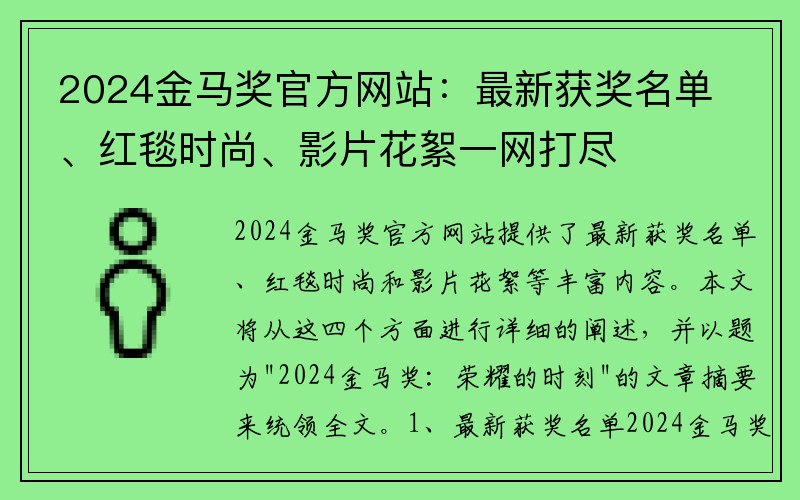 2024金马奖官方网站：最新获奖名单、红毯时尚、影片花絮一网打尽

2024金马奖官方网站提供了最新获奖名单、红毯时尚和影片花絮等丰富内容。本文将从这四个方面进行详细的阐述，并以题为"2024金马奖：荣耀的时刻"的文章摘要来统领全文。1、最新获奖名单2024金马奖